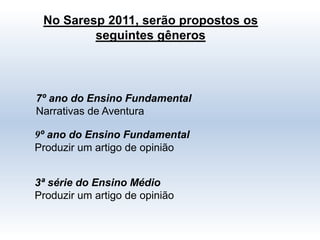 No Saresp 2011, serão propostos os seguintes gêneros

7º ano do Ensino Fundamental
Narrativas de Aventura

9º ano do Ensino Fundamental
Produzir um artigo de opinião

3ª série do Ensino Médio
Produzir um artigo de opinião